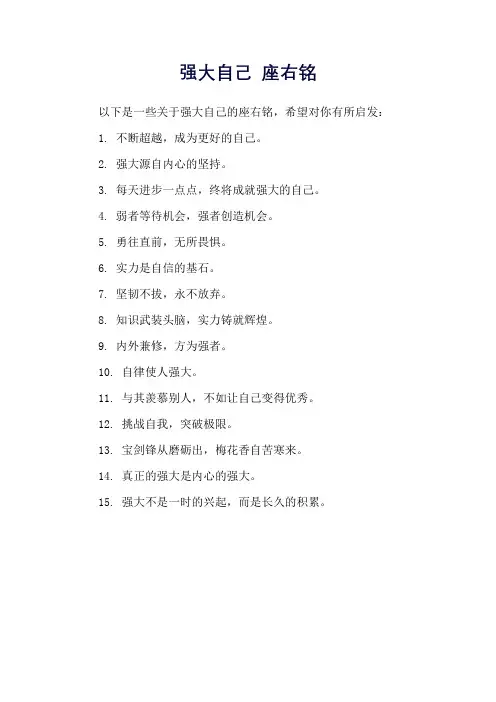 强大自己 座右铭

以下是一些关于强大自己的座右铭，希望对你有所启发：

1. 不断超越，成为更好的自己。

2. 强大源自内心的坚持。

3. 每天进步一点点，终将成就强大的自己。

4. 弱者等待机会，强者创造机会。

5. 勇往直前，无所畏惧。

6. 实力是自信的基石。

7. 坚韧不拔，永不放弃。

8. 知识武装头脑，实力铸就辉煌。

9. 内外兼修，方为强者。

10. 自律使人强大。

11. 与其羡慕别人，不如让自己变得优秀。

12. 挑战自我，突破极限。

13. 宝剑锋从磨砺出，梅花香自苦寒来。

14. 真正的强大是内心的强大。

15. 强大不是一时的兴起，而是长久的积累。